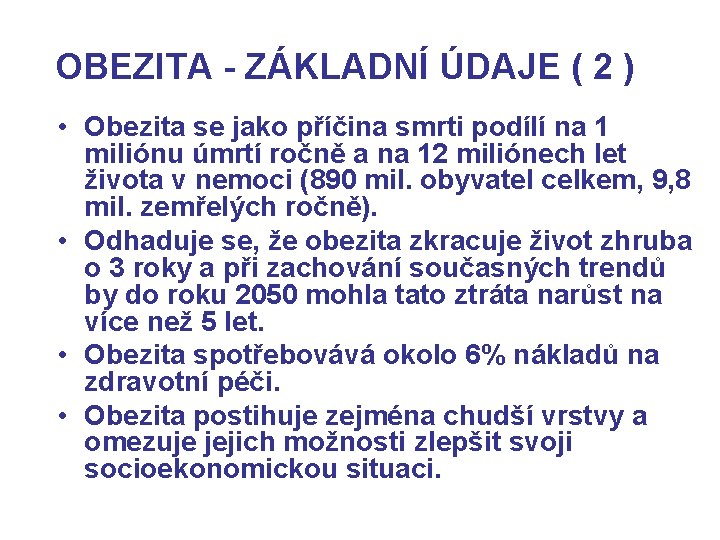 OBEZITA - ZÁKLADNÍ ÚDAJE ( 2 )

• Obezita se jako příčina smrti podílí na 1 miliónu úmrtí ročně a na 12 miliónech let života v nemoci (890 mil. obyvatel celkem, 9,8 mil. zemřelých ročně).

• Odhaduje se, že obezita zkracuje život zhruba o 3 roky a při zachování současných trendů by do roku 2050 mohla tato ztráta narůst na více než 5 let.

• Obezita spotřebovává okolo 6% nákladů na zdravotní péči.

• Obezita postihuje zejména chudší vrstvy a omezuje jejich možnosti zlepšit svoji socioekonomickou situaci.